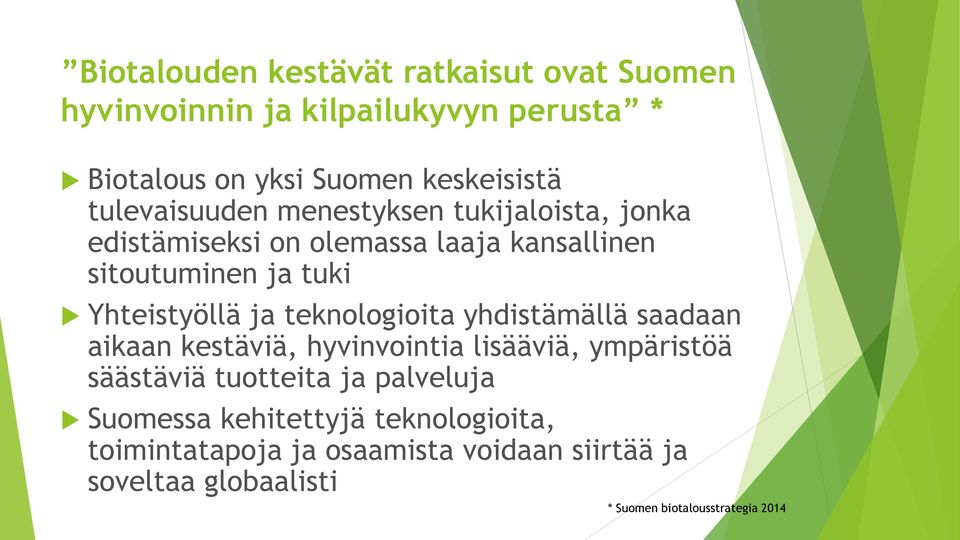 ”Biotalouden kestävät ratkaisut ovat Suomen hyvinvoinnin ja kilpailukyvyn perusta” *

Biotalous on yksi Suomen keskeisistä tulevaisuuden menestyksen tukijaloista, jonka edistämiseksi on olemassa laaja kansallinen sitoutuminen ja tuki

Yhteistyöllä ja teknologioita yhdistämällä saadaan aikaan kestäviä, hyvinvointia lisääviä, ympäristöä säästäviä tuotteita ja palveluja

Suomessa kehitettyjä teknologioita, toimintatapoja ja osaamista voidaan siirtää ja soveltaa globaalisti

* Suomen biotalousstrategia 2014